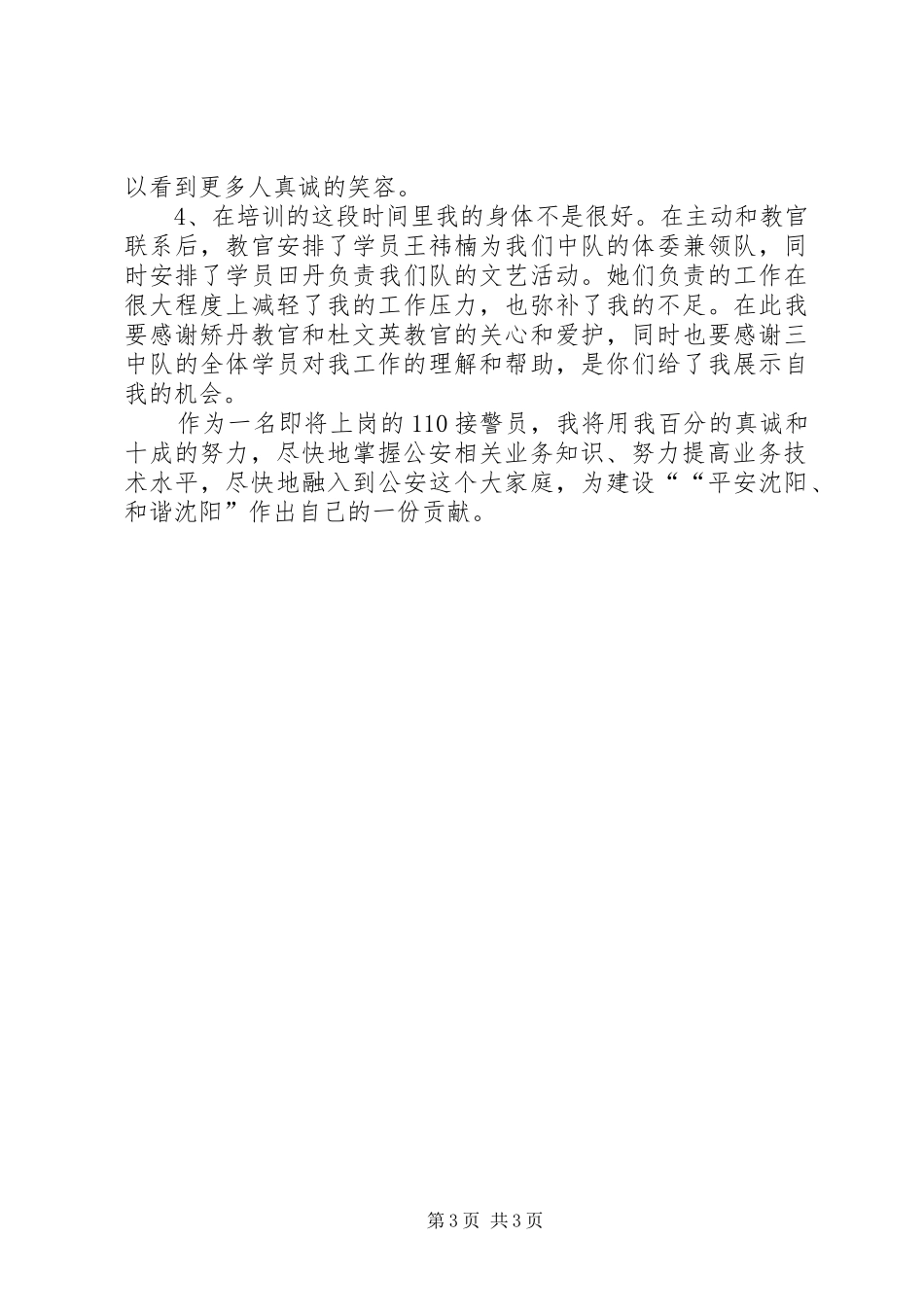 以看到更多人真诚的笑容。

4、在培训的这段时间里我的身体不是很好。在主动和教官联系后，教官安排了学员王祎楠为我们中队的体委兼领队，同时安排了学员田丹负责我们队的文艺活动。她们负责的工作在很大程度上减轻了我的工作压力，也弥补了我的不足。在此我要感谢矫丹教官和杜文英教官的关心和爱护，同时也要感谢三中队的全体学员对我工作的理解和帮助，是你们给了我展示自我的机会。

作为一名即将上岗的110接警员，我将用我百分的真诚和十成的努力，尽快地掌握公安相关业务知识、努力提高业务技术水平，尽快地融入到公安这个大家庭，为建设““平安沈阳、和谐沈阳”作出自己的一份贡献。

第3页 共3页